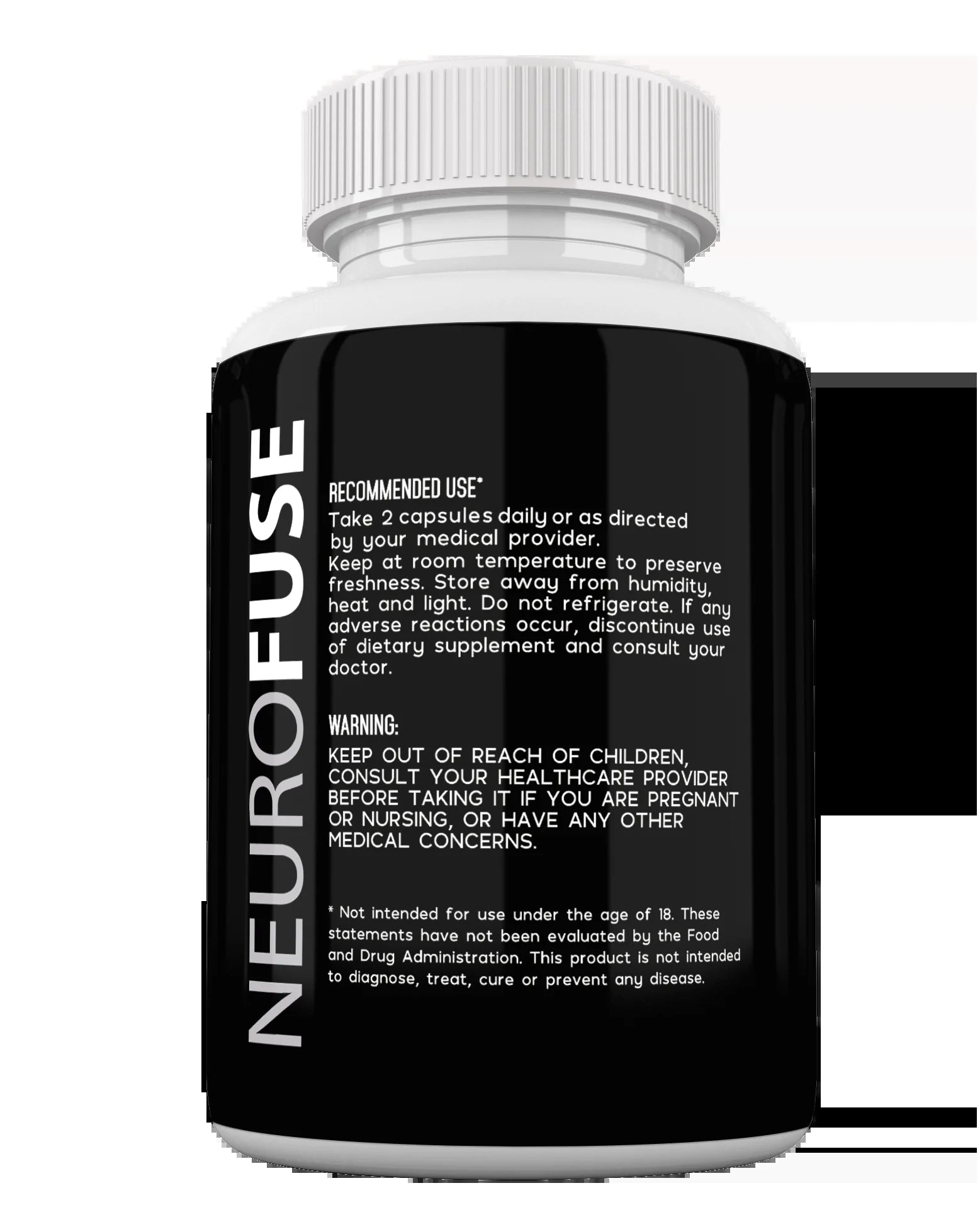 NEUROFUSE

RECOMMENDED USE*
Take 2 capsules daily or as directed by your medical provider.
Keep at room temperature to preserve freshness. Store away from humidity, heat and light. Do not refrigerate. If any adverse reactions occur, discontinue use of dietary supplement and consult your doctor.

WARNING:
KEEP OUT OF REACH OF CHILDREN, CONSULT YOUR HEALTHCARE PROVIDER BEFORE TAKING IT IF YOU ARE PREGNANT OR NURSING, OR HAVE ANY OTHER MEDICAL CONCERNS.

* Not intended for use under the age of 18. These statements have not been evaluated by the Food and Drug Administration. This product is not intended to diagnose, treat, cure or prevent any disease.